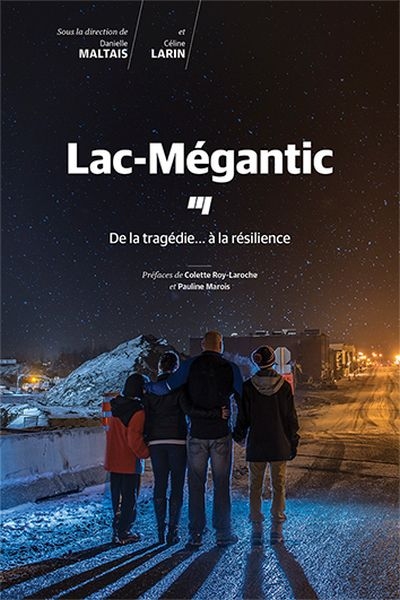 Sous la direction de
Danielle
MALTAIS

et
Céline
LARIN

Lac-Mégantic

De la tragédie… à la résilience

Préfaces de Colette Roy-Laroche
et Pauline Marois